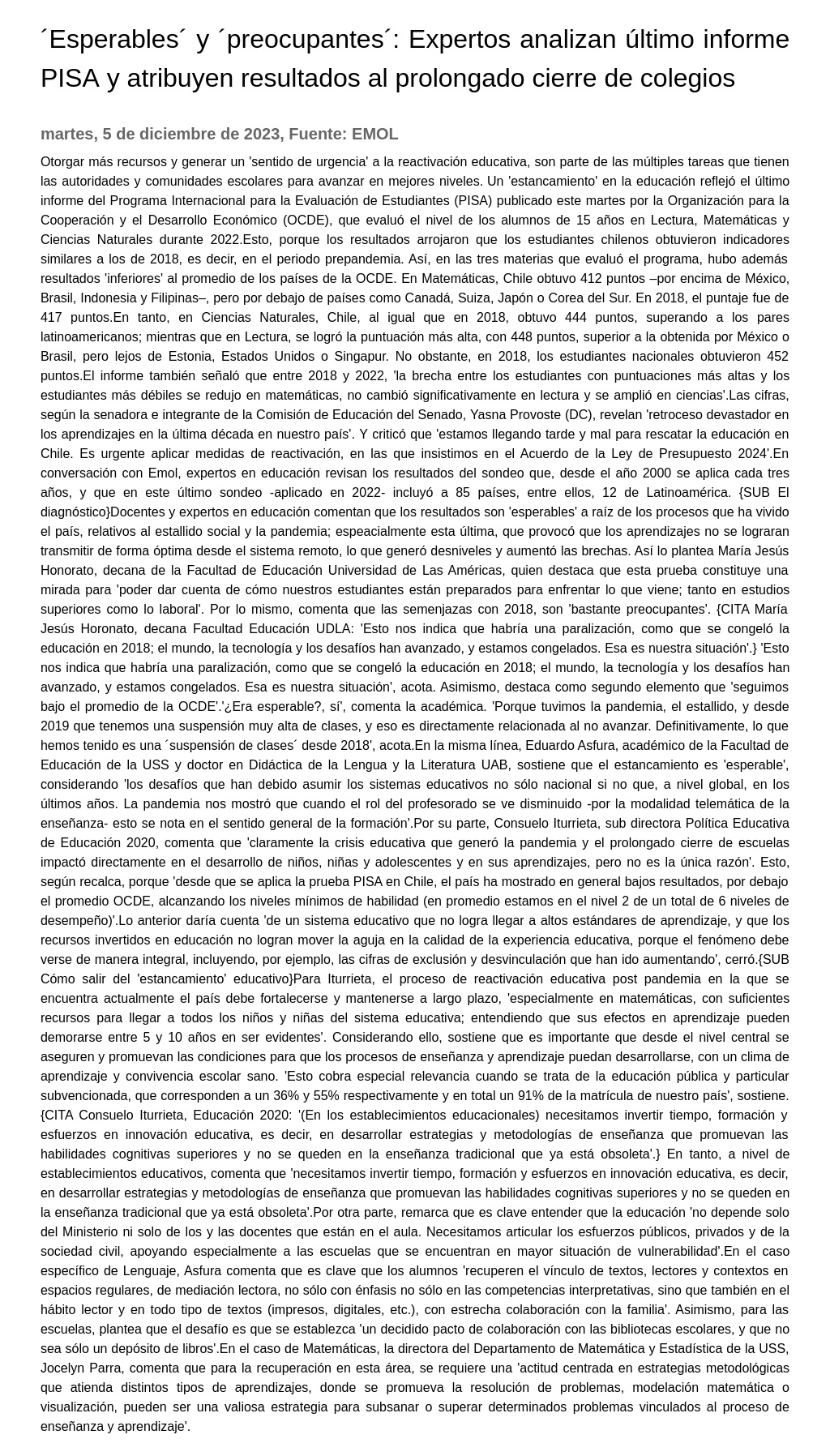 ´Esperables´ y ´preocupantes´: Expertos analizan último informe PISA y atribuyen resultados al prolongado cierre de colegios

martes, 5 de diciembre de 2023, Fuente: EMOL

Otorgar más recursos y generar un 'sentido de urgencia' a la reactivación educativa, son parte de las múltiples tareas que tienen las autoridades y comunidades escolares para avanzar en mejores niveles. Un 'estancamiento' en la educación reflejó el último informe del Programa Internacional para la Evaluación de Estudiantes (PISA) publicado este martes por la Organización para la Cooperación y el Desarrollo Económico (OCDE), que evaluó el nivel de los alumnos de 15 años en Lectura, Matemáticas y Ciencias Naturales durante 2022.Esto, porque los resultados arrojaron que los estudiantes chilenos obtuvieron indicadores similares a los de 2018, es decir, en el periodo prepandemia. Así, en las tres materias que evaluó el programa, hubo además resultados 'inferiores' al promedio de los países de la OCDE. En Matemáticas, Chile obtuvo 412 puntos –por encima de México, Brasil, Indonesia y Filipinas–, pero por debajo de países como Canadá, Suiza, Japón o Corea del Sur. En 2018, el puntaje fue de 417 puntos.En tanto, en Ciencias Naturales, Chile, al igual que en 2018, obtuvo 444 puntos, superando a los pares latinoamericanos; mientras que en Lectura, se logró la puntuación más alta, con 448 puntos, superior a la obtenida por México o Brasil, pero lejos de Estonia, Estados Unidos o Singapur. No obstante, en 2018, los estudiantes nacionales obtuvieron 452 puntos.El informe también señaló que entre 2018 y 2022, 'la brecha entre los estudiantes con puntuaciones más altas y los estudiantes más débiles se redujo en matemáticas, no cambió significativamente en lectura y se amplió en ciencias'.Las cifras, según la senadora e integrante de la Comisión de Educación del Senado, Yasna Provoste (DC), revelan 'retroceso devastador en los aprendizajes en la última década en nuestro país'. Y criticó que 'estamos llegando tarde y mal para rescatar la educación en Chile. Es urgente aplicar medidas de reactivación, en las que insistimos en el Acuerdo de la Ley de Presupuesto 2024'.En conversación con Emol, expertos en educación revisan los resultados del sondeo que, desde el año 2000 se aplica cada tres años, y que en este último sondeo -aplicado en 2022- incluyó a 85 países, entre ellos, 12 de Latinoamérica. {SUB El diagnóstico}Docentes y expertos en educación comentan que los resultados son 'esperables' a raíz de los procesos que ha vivido el país, relativos al estallido social y la pandemia; espeacialmente esta última, que provocó que los aprendizajes no se lograran transmitir de forma óptima desde el sistema remoto, lo que generó desniveles y aumentó las brechas. Así lo plantea María Jesús Honorato, decana de la Facultad de Educación Universidad de Las Américas, quien destaca que esta prueba constituye una mirada para 'poder dar cuenta de cómo nuestros estudiantes están preparados para enfrentar lo que viene; tanto en estudios superiores como lo laboral'. Por lo mismo, comenta que las semenjazas con 2018, son 'bastante preocupantes'. {CITA María Jesús Horonato, decana Facultad Educación UDLA: 'Esto nos indica que habría una paralización, como que se congeló la educación en 2018; el mundo, la tecnología y los desafíos han avanzado, y estamos congelados. Esa es nuestra situación'.} 'Esto nos indica que habría una paralización, como que se congeló la educación en 2018; el mundo, la tecnología y los desafíos han avanzado, y estamos congelados. Esa es nuestra situación', acota. Asimismo, destaca como segundo elemento que 'seguimos bajo el promedio de la OCDE'.'¿Era esperable?, sí', comenta la académica. 'Porque tuvimos la pandemia, el estallido, y desde 2019 que tenemos una suspensión muy alta de clases, y eso es directamente relacionada al no avanzar. Definitivamente, lo que hemos tenido es una ´suspensión de clases´ desde 2018', acota.En la misma línea, Eduardo Asfura, académico de la Facultad de Educación de la USS y doctor en Didáctica de la Lengua y la Literatura UAB, sostiene que el estancamiento es 'esperable', considerando 'los desafíos que han debido asumir los sistemas educativos no sólo nacional si no que, a nivel global, en los últimos años. La pandemia nos mostró que cuando el rol del profesorado se ve disminuido -por la modalidad telemática de la enseñanza- esto se nota en el sentido general de la formación'.Por su parte, Consuelo Iturrieta, sub directora Política Educativa de Educación 2020, comenta que 'claramente la crisis educativa que generó la pandemia y el prolongado cierre de escuelas impactó directamente en el desarrollo de niños, niñas y adolescentes y en sus aprendizajes, pero no es la única razón'. Esto, según recalca, porque 'desde que se aplica la prueba PISA en Chile, el país ha mostrado en general bajos resultados, por debajo el promedio OCDE, alcanzando los niveles mínimos de habilidad (en promedio estamos en el nivel 2 de un total de 6 niveles de desempeño)'.Lo anterior daría cuenta 'de un sistema educativo que no logra llegar a altos estándares de aprendizaje, y que los recursos invertidos en educación no logran mover la aguja en la calidad de la experiencia educativa, porque el fenómeno debe verse de manera integral, incluyendo, por ejemplo, las cifras de exclusión y desvinculación que han ido aumentando', cerró.{SUB Cómo salir del 'estancamiento' educativo}Para Iturrieta, el proceso de reactivación educativa post pandemia en la que se encuentra actualmente el país debe fortalecerse y mantenerse a largo plazo, 'especialmente en matemáticas, con suficientes recursos para llegar a todos los niños y niñas del sistema educativa; entendiendo que sus efectos en aprendizaje pueden demorarse entre 5 y 10 años en ser evidentes'. Considerando ello, sostiene que es importante que desde el nivel central se aseguren y promuevan las condiciones para que los procesos de enseñanza y aprendizaje puedan desarrollarse, con un clima de aprendizaje y convivencia escolar sano. 'Esto cobra especial relevancia cuando se trata de la educación pública y particular subvencionada, que corresponden a un 36% y 55% respectivamente y en total un 91% de la matrícula de nuestro país', sostiene. {CITA Consuelo Iturrieta, Educación 2020: '(En los establecimientos educacionales) necesitamos invertir tiempo, formación y esfuerzos en innovación educativa, es decir, en desarrollar estrategias y metodologías de enseñanza que promuevan las habilidades cognitivas superiores y no se queden en la enseñanza tradicional que ya está obsoleta'.} En tanto, a nivel de establecimientos educativos, comenta que 'necesitamos invertir tiempo, formación y esfuerzos en innovación educativa, es decir, en desarrollar estrategias y metodologías de enseñanza que promuevan las habilidades cognitivas superiores y no se queden en la enseñanza tradicional que ya está obsoleta'.Por otra parte, remarca que es clave entender que la educación 'no depende solo del Ministerio ni solo de los y las docentes que están en el aula. Necesitamos articular los esfuerzos públicos, privados y de la sociedad civil, apoyando especialmente a las escuelas que se encuentran en mayor situación de vulnerabilidad'.En el caso específico de Lenguaje, Asfura comenta que es clave que los alumnos 'recuperen el vínculo de textos, lectores y contextos en espacios regulares, de mediación lectora, no sólo con énfasis no sólo en las competencias interpretativas, sino que también en el hábito lector y en todo tipo de textos (impresos, digitales, etc.), con estrecha colaboración con la familia'. Asimismo, para las escuelas, plantea que el desafío es que se establezca 'un decidido pacto de colaboración con las bibliotecas escolares, y que no sea sólo un depósito de libros'.En el caso de Matemáticas, la directora del Departamento de Matemática y Estadística de la USS, Jocelyn Parra, comenta que para la recuperación en esta área, se requiere una 'actitud centrada en estrategias metodológicas que atienda distintos tipos de aprendizajes, donde se promueva la resolución de problemas, modelación matemática o visualización, pueden ser una valiosa estrategia para subsanar o superar determinados problemas vinculados al proceso de enseñanza y aprendizaje'.